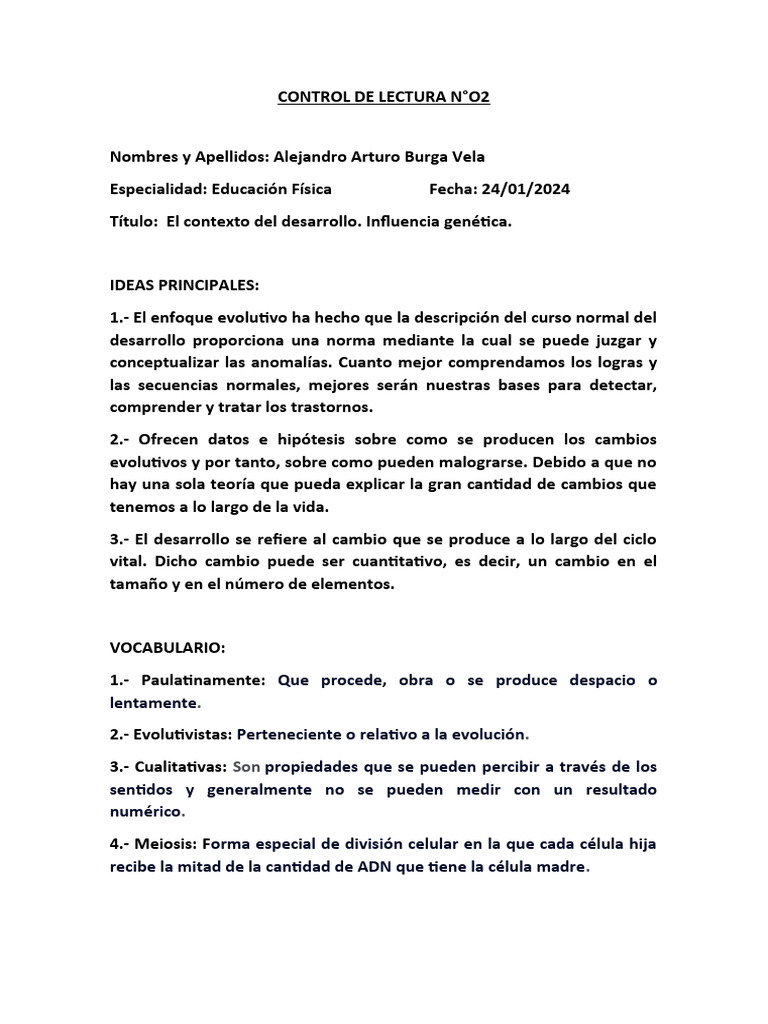 CONTROL DE LECTURA N°O2

Nombres y Apellidos: Alejandro Arturo Burga Vela

Especialidad: Educación Física Fecha: 24/01/2024

Título: El contexto del desarrollo. Influencia genética.

IDEAS PRINCIPALES:

1.- El enfoque evolutivo ha hecho que la descripción del curso normal del desarrollo proporciona una norma mediante la cual se puede juzgar y conceptualizar las anomalías. Cuanto mejor comprendamos los logras y las secuencias normales, mejores serán nuestras bases para detectar, comprender y tratar los trastornos.

2.- Ofrecen datos e hipótesis sobre como se producen los cambios evolutivos y por tanto, sobre como pueden malograrse. Debido a que no hay una sola teoría que pueda explicar la gran cantidad de cambios que tenemos a lo largo de la vida.

3.- El desarrollo se refiere al cambio que se produce a lo largo del ciclo vital. Dicho cambio puede ser cuantitativo, es decir, un cambio en el tamaño y en el número de elementos.

VOCABULARIO:

1.- Paulatinamente: Que procede, obra o se produce despacio o lentamente.

2.- Evolutivistas: Perteneciente o relativo a la evolución.

3.- Cualitativas: Son propiedades que se pueden percibir a través de los sentidos y generalmente no se pueden medir con un resultado numérico.

4.- Meiosis: Forma especial de división celular en la que cada célula hija recibe la mitad de la cantidad de ADN que tiene la célula madre.